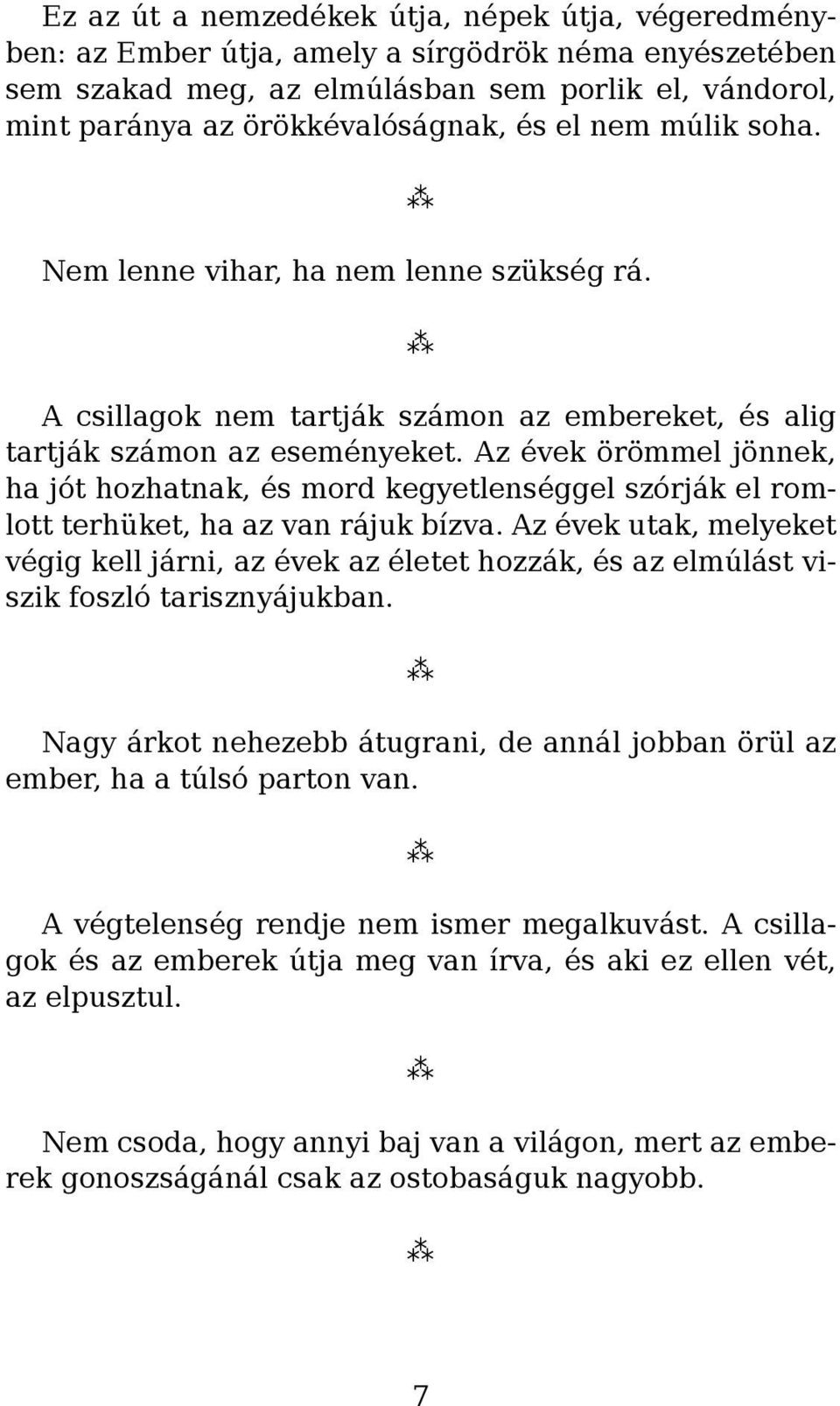 Ez az út a nemzedékek útja, népek útja, végeredményben: az Ember útja, amely a sírgödrök néma enyészetében sem szakad meg, az elmúlásban sem porlik el, vándorol, mint paránya az örökkévalóságnak, és el nem múlik soha.

⁂

Nem lenne vihar, ha nem lenne szükség rá.

⁂

A csillagok nem tartják számon az embereket, és alig tartják számon az eseményeket. Az évek örömmel jönnek, ha jót hozhatnak, és mord kegyetlenséggel szórják el romlott terhüket, ha az van rájuk bízva. Az évek utak, melyeket végig kell járni, az évek az életet hozzák, és az elmúlást viszik foszló tarisznyájukban.

⁂

Nagy árkot nehezebb átugrani, de annál jobban örül az ember, ha a túlsó parton van.

⁂

A végtelenség rendje nem ismer megalkuvást. A csillagok és az emberek útja meg van írva, és aki ez ellen vét, az elpusztul.

⁂

Nem csoda, hogy annyi baj van a világon, mert az emberek gonoszságánál csak az ostobaságuk nagyobb.

⁂

7